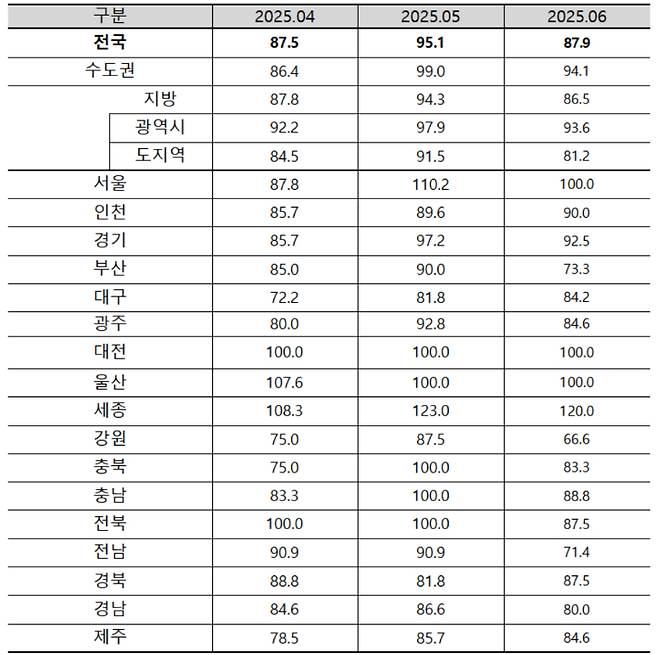 | 구분 | 2025.04 | 2025.05 | 2025.06 |
|---|---|---|---|
| **전국** | **87.5** | **95.1** | **87.9** |
| 수도권 | 86.4 | 99.0 | 94.1 |
| 지방 | 87.8 | 94.3 | 86.5 |
| 광역시 | 92.2 | 97.9 | 93.6 |
| 도지역 | 84.5 | 91.5 | 81.2 |
| 서울 | 87.8 | 110.2 | 100.0 |
| 인천 | 85.7 | 89.6 | 90.0 |
| 경기 | 85.7 | 97.2 | 92.5 |
| 부산 | 85.0 | 90.0 | 73.3 |
| 대구 | 72.2 | 81.8 | 84.2 |
| 광주 | 80.0 | 92.8 | 84.6 |
| 대전 | 100.0 | 100.0 | 100.0 |
| 울산 | 107.6 | 100.0 | 100.0 |
| 세종 | 108.3 | 123.0 | 120.0 |
| 강원 | 75.0 | 87.5 | 66.6 |
| 충북 | 75.0 | 100.0 | 83.3 |
| 충남 | 83.3 | 100.0 | 88.8 |
| 전북 | 100.0 | 100.0 | 87.5 |
| 전남 | 90.9 | 90.9 | 71.4 |
| 경북 | 88.8 | 81.8 | 87.5 |
| 경남 | 84.6 | 86.6 | 80.0 |
| 제주 | 78.5 | 85.7 | 84.6 |